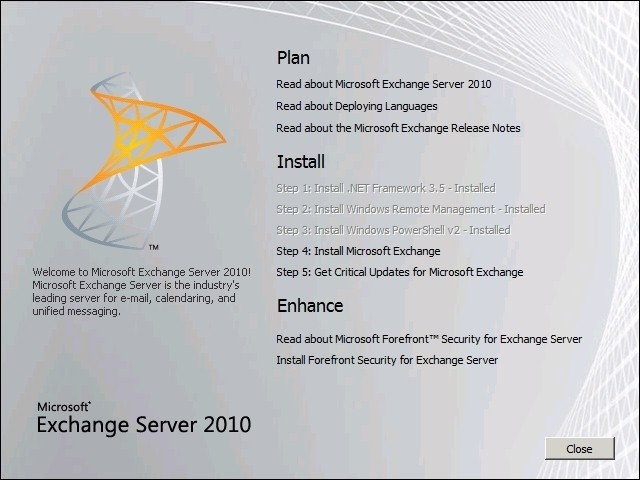 ™

Welcome to Microsoft Exchange Server 2010! Microsoft Exchange Server is the industry's leading server for e-mail, calendaring, and unified messaging.

Microsoft®
Exchange Server 2010

Plan

Read about Microsoft Exchange Server 2010

Read about Deploying Languages

Read about the Microsoft Exchange Release Notes

Install

Step 1: Install .NET Framework 3.5 - Installed

Step 2: Install Windows Remote Management - Installed

Step 3: Install Windows PowerShell v2 - Installed

Step 4: Install Microsoft Exchange

Step 5: Get Critical Updates for Microsoft Exchange

Enhance

Read about Microsoft Forefront™ Security for Exchange Server

Install Forefront Security for Exchange Server

Close